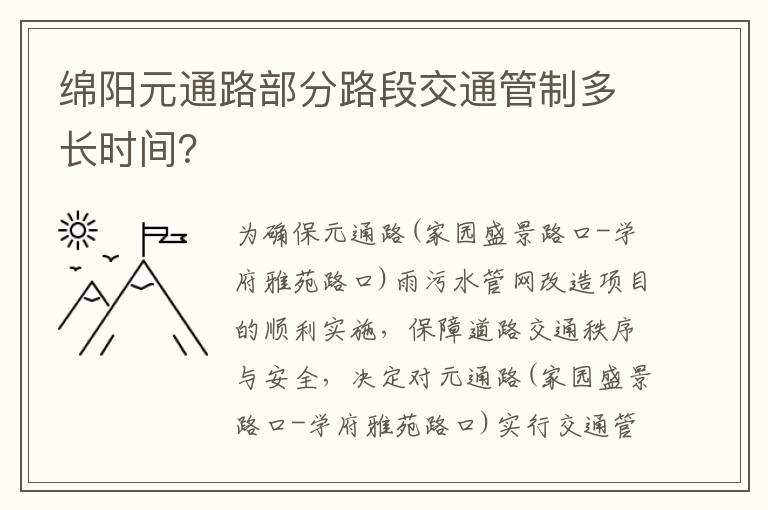 绵阳元通路部分路段交通管制多长时间?

为确保元通路(家园盛景路口-学府雅苑路口)雨污水管网改造项目的顺利实施，保障道路交通秩序与安全，决定对元通路(家园盛景路口-学府雅苑路口)实行交通管